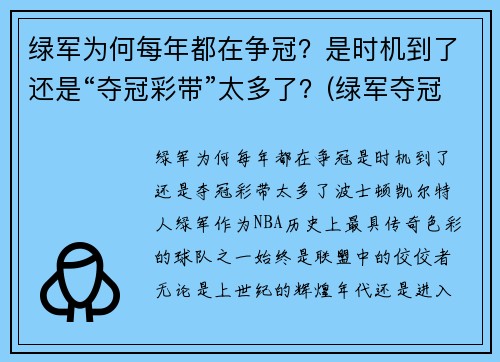 绿军为何每年都在争冠？是时机到了还是“夺冠彩带”太多了？(绿军夺冠

绿军为何每年都在争冠是时机到了还是夺冠彩带太多了波士顿凯尔特人绿军作为NBA历史上最具传奇色彩的球队之一始终是联盟中的佼佼者无论是上世纪的辉煌年代还是进入